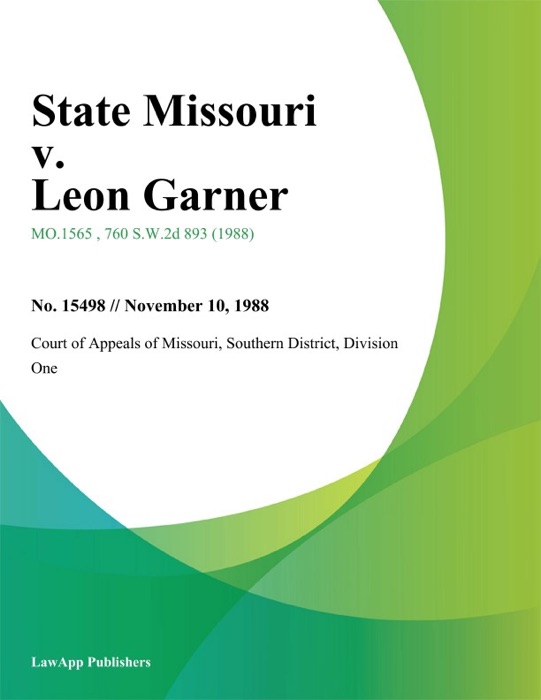 State Missouri v. Leon Garner

MO.1565 , 760 S.W.2d 893 (1988)

No. 15498 // November 10, 1988

Court of Appeals of Missouri, Southern District, Division One

LawApp Publishers